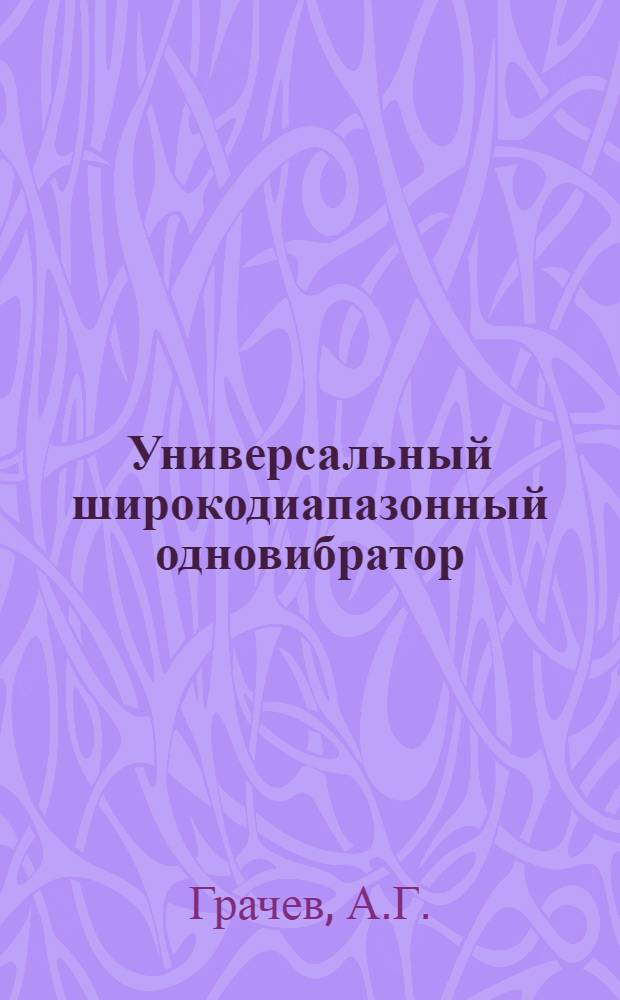 Универсальный широкодиапазонный одновибратор

Грачев, А.Г.